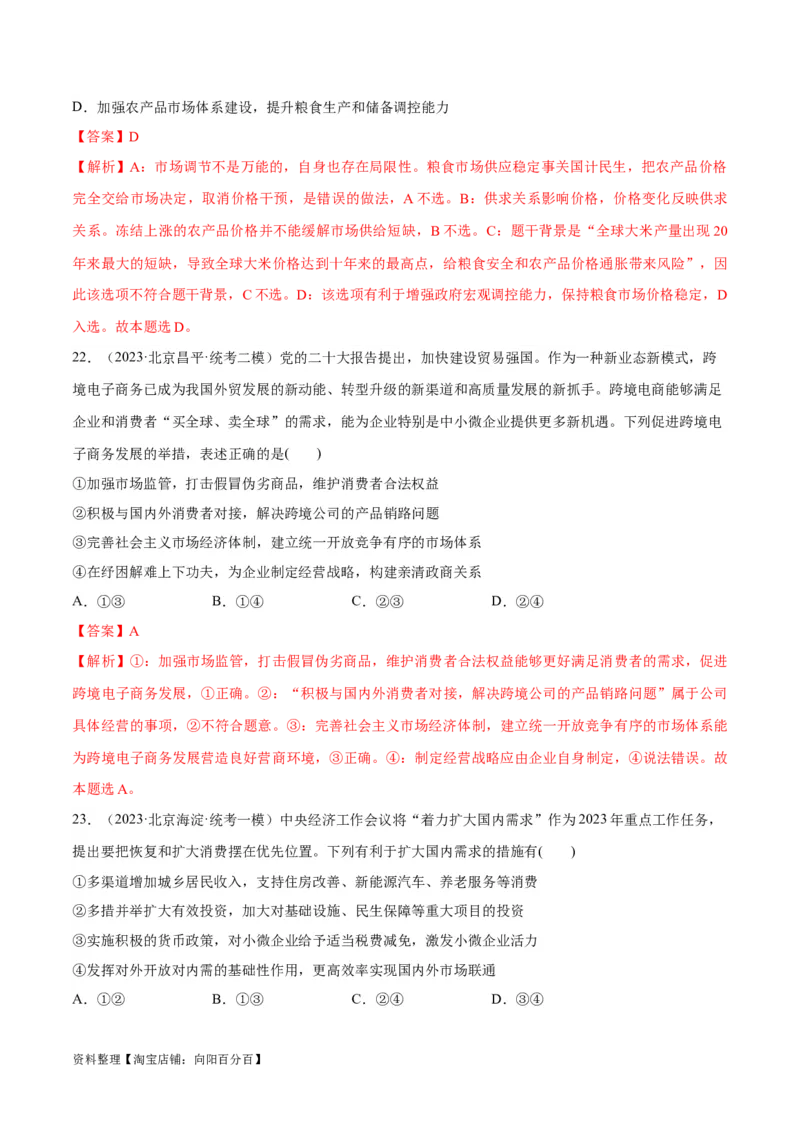 D．加强农产品市场体系建设，提升粮食生产和储备调控能力

【答案】D

【解析】A：市场调节不是万能的，自身也存在局限性。粮食市场供应稳定事关国计民生，把农产品价格完全交给市场决定，取消价格干预，是错误的做法，A 不选。B：供求关系影响价格，价格变化反映供求关系。冻结上涨的农产品价格并不能缓解市场供给短缺，B 不选。C：题干背景是“全球大米产量出现 20 年来最大的短缺，导致全球大米价格达到十年来的最高点，给粮食安全和农产品价格通胀带来风险”，因此该选项不符合题干背景，C 不选。D：该选项有利于增强政府宏观调控能力，保持粮食市场价格稳定，D 入选。故本题选 D。

22．（2023·北京昌平·统考二模）党的二十大报告提出，加快建设贸易强国。作为一种新业态新模式，跨境电子商务已成为我国外贸发展的新动能、转型升级的新渠道和高质量发展的新抓手。跨境电商能够满足企业和消费者“买全球、卖全球”的需求，能为企业特别是中小微企业提供更多新机遇。下列促进跨境电子商务发展的举措，表述正确的是(　　)

①加强市场监管，打击假冒伪劣商品，维护消费者合法权益

②积极与国内外消费者对接，解决跨境公司的产品销路问题

③完善社会主义市场经济体制，建立统一开放竞争有序的市场体系

④在纾困解难上下功夫，为企业制定经营战略，构建亲清政商关系

A．①③　　B．①④　　C．②③　　D．②④

【答案】A

【解析】①：加强市场监管，打击假冒伪劣商品，维护消费者合法权益能够更好满足消费者的需求，促进跨境电子商务发展，①正确。②：“积极与国内外消费者对接，解决跨境公司的产品销路问题”属于公司具体经营的事项，②不符合题意。③：完善社会主义市场经济体制，建立统一开放竞争有序的市场体系能为跨境电子商务发展营造良好营商环境，③正确。④：制定经营战略应由企业自身制定，④说法错误。故本题选 A。

23．（2023·北京海淀·统考一模）中央经济工作会议将“着力扩大国内需求”作为 2023 年重点工作任务，提出要把恢复和扩大消费摆在优先位置。下列有利于扩大国内需求的措施有(　　)

①多渠道增加城乡居民收入，支持住房改善、新能源汽车、养老服务等消费

②多措并举扩大有效投资，加大对基础设施、民生保障等重大项目的投资

③实施积极的货币政策，对小微企业给予适当税费减免，激发小微企业活力

④发挥对外开放对内需的基础性作用，更高效率实现国内外市场联通

A．①②　　B．①③　　C．②④　　D．③④

资料整理【淘宝店铺：向阳百分百】